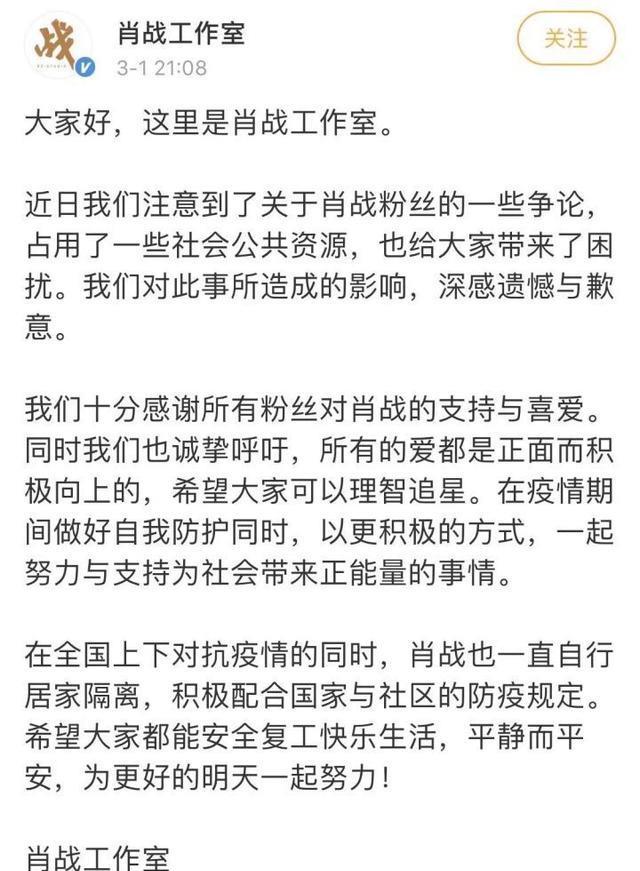 战

肖战工作室
3-1 21:08

关注

大家好，这里是肖战工作室。

近日我们注意到了关于肖战粉丝的一些争论，占用了一些社会公共资源，也给大家带来了困扰。我们对此事所造成的影响，深感遗憾与歉意。

我们十分感谢所有粉丝对肖战的支持与喜爱。同时我们也诚挚呼吁，所有的爱都是正面而积极向上的，希望大家可以理智追星。在疫情期间做好自我防护同时，以更积极的方式，一起努力与支持为社会带来正能量的事情。

在全国上下对抗疫情的同时，肖战也一直自行居家隔离，积极配合国家与社区的防疫规定。希望大家都能安全复工快乐生活，平静而平安，为更好的明天一起努力！

肖战工作室